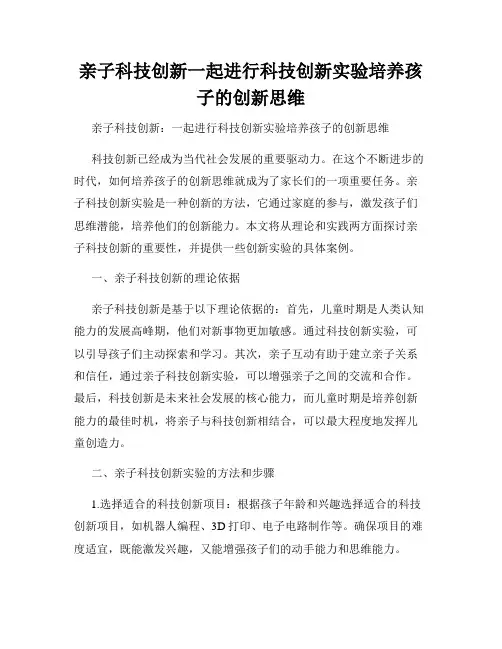 亲子科技创新一起进行科技创新实验培养孩子的创新思维

亲子科技创新：一起进行科技创新实验培养孩子的创新思维

科技创新已经成为当代社会发展的重要驱动力。在这个不断进步的时代，如何培养孩子的创新思维就成为了家长们的一项重要任务。亲子科技创新实验是一种创新的方法，它通过家庭的参与，激发孩子们思维潜能，培养他们的创新能力。本文将从理论和实践两方面探讨亲子科技创新的重要性，并提供一些创新实验的具体案例。

一、亲子科技创新的理论依据

亲子科技创新是基于以下理论依据的：首先，儿童时期是人类认知能力的发展高峰期，他们对新事物更加敏感。通过科技创新实验，可以引导孩子们主动探索和学习。其次，亲子互动有助于建立亲子关系和信任，通过亲子科技创新实验，可以增强亲子之间的交流和合作。最后，科技创新是未来社会发展的核心能力，而儿童时期是培养创新能力的最佳时机，将亲子与科技创新相结合，可以最大程度地发挥儿童创造力。

二、亲子科技创新实验的方法和步骤

1.选择适合的科技创新项目：根据孩子年龄和兴趣选择适合的科技创新项目，如机器人编程、3D 打印、电子电路制作等。确保项目的难度适宜，既能激发兴趣，又能增强孩子们的动手能力和思维能力。